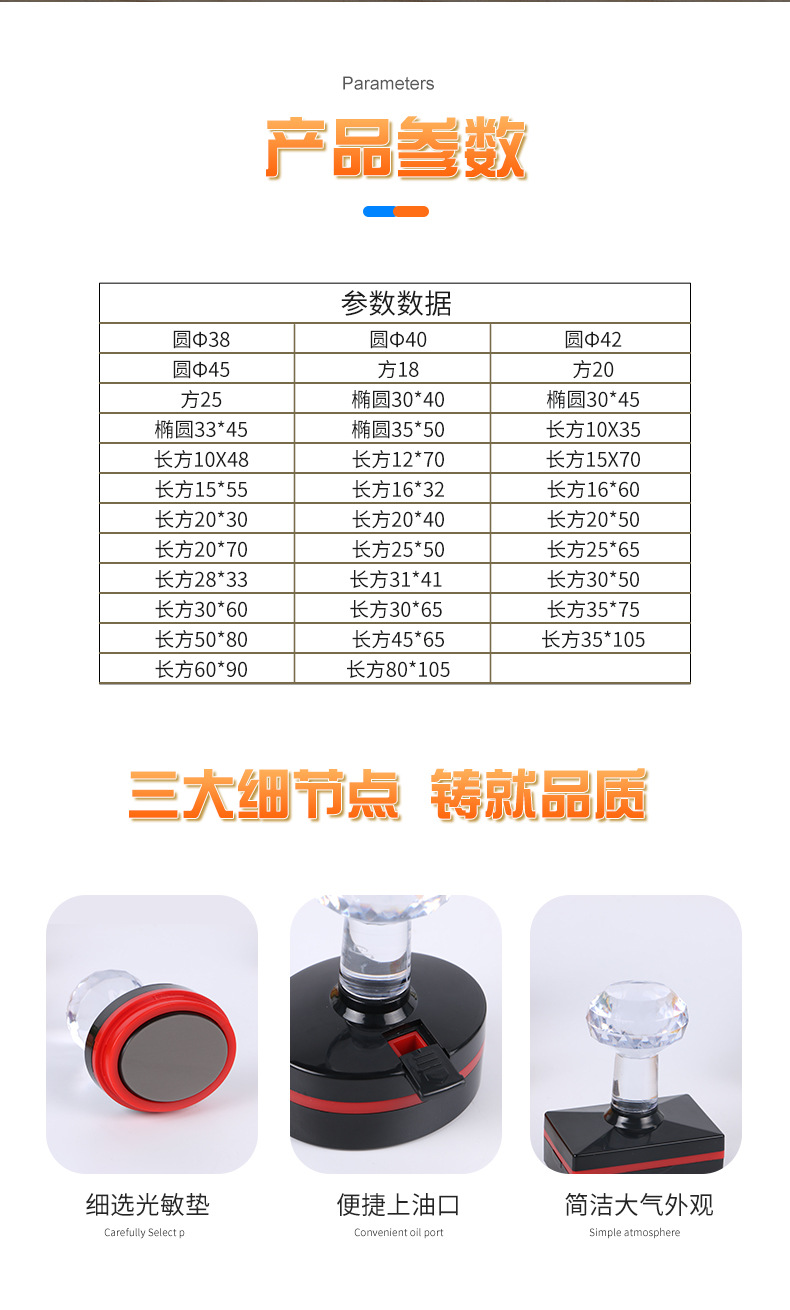 Parameters

产品参数

| 参数数据 | | |
|---|---|---|
| 圆Φ38 | 圆Φ40 | 圆Φ42 |
| 圆Φ45 | 方18 | 方20 |
| 方25 | 椭圆30*40 | 椭圆30*45 |
| 椭圆33*45 | 椭圆35*50 | 长方10X35 |
| 长方10X48 | 长方12*70 | 长方15X70 |
| 长方15*55 | 长方16*32 | 长方16*60 |
| 长方20*30 | 长方20*40 | 长方20*50 |
| 长方20*70 | 长方25*50 | 长方25*65 |
| 长方28*33 | 长方31*41 | 长方30*50 |
| 长方30*60 | 长方30*65 | 长方35*75 |
| 长方50*80 | 长方45*65 | 长方35*105 |
| 长方60*90 | 长方80*105 | |

三大细节点 铸就品质

细选光敏垫
Carefully Select p

便捷上油口
Convenient oil port

简洁大气外观
Simple atmosphere